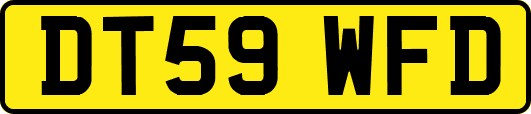 DT59 WFD